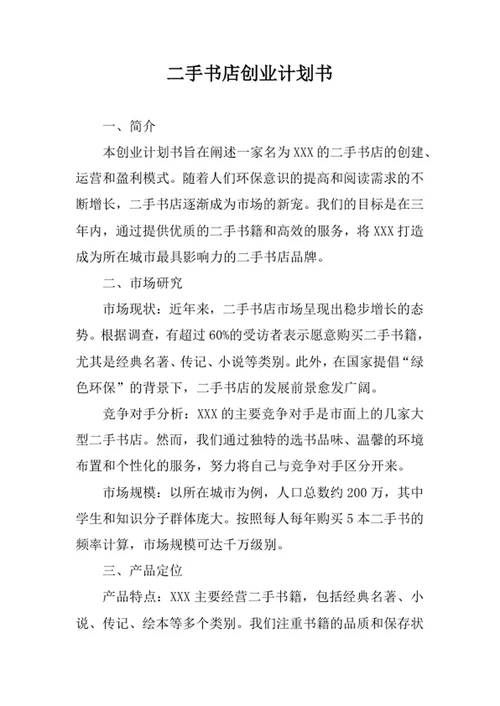 二手书店创业计划书

一、简介

本创业计划书旨在阐述一家名为XXX的二手书店的创建、运营和盈利模式。随着人们环保意识的提高和阅读需求的不断增长，二手书店逐渐成为市场的新宠。我们的目标是在三年内，通过提供优质的二手书籍和高效的服务，将XXX打造成为所在城市最具影响力的二手书店品牌。

二、市场研究

市场现状：近年来，二手书店市场呈现出稳步增长的态势。根据调查，有超过60%的受访者表示愿意购买二手书籍，尤其是经典名著、传记、小说等类别。此外，在国家提倡“绿色环保”的背景下，二手书店的发展前景愈发广阔。

竞争对手分析：XXX的主要竞争对手是市面上的几家大型二手书店。然而，我们通过独特的选书品味、温馨的环境布置和个性化的服务，努力将自己与竞争对手区分开来。

市场规模：以所在城市为例，人口总数约200万，其中学生和知识分子群体庞大。按照每人每年购买5本二手书的频率计算，市场规模可达千万级别。

三、产品定位

产品特点：XXX主要经营二手书籍，包括经典名著、小说、传记、绘本等多个类别。我们注重书籍的品质和保存状